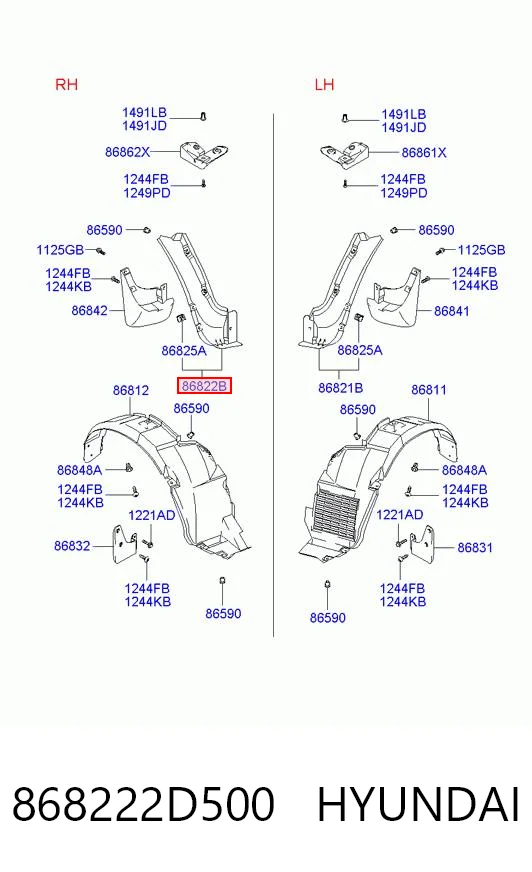 RH

1491LB
1491JD
86862X
1244FB
1249PD
86590
1125GB
1244FB
1244KB
86842
86825A
86822B
86812
86590
86848A
1244FB
1244KB
1221AD
86832
1244FB
1244KB
86590

LH

1491LB
1491JD
86861X
1244FB
1249PD
86590
1125GB
1244FB
1244KB
86841
86825A
86821B
86811
86590
86848A
1244FB
1244KB
1221AD
86831
1244FB
1244KB
86590

868222D500 HYUNDAI